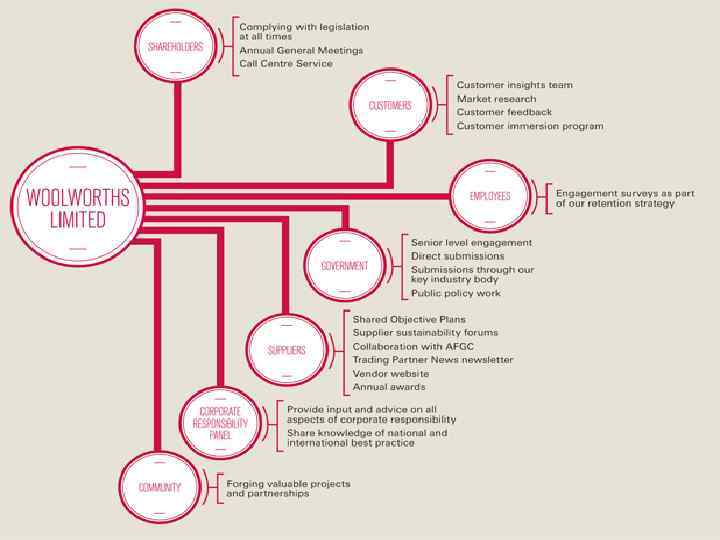 WOOLWORTHS LIMITED

SHAREHOLDERS
Complying with legislation at all times
Annual General Meetings
Call Centre Service

CUSTOMERS
Customer insights team
Market research
Customer feedback
Customer immersion program

EMPLOYEES
Engagement surveys as part of our retention strategy

GOVERNMENT
Senior level engagement
Direct submissions
Submissions through our key industry body
Public policy work

SUPPLIERS
Shared Objective Plans
Supplier sustainability forums
Collaboration with AFGC
Trading Partner News newsletter
Vendor website
Annual awards

CORPORATE RESPONSIBILITY PANEL
Provide input and advice on all aspects of corporate responsibility
Share knowledge of national and international best practice

COMMUNITY
Forging valuable projects and partnerships